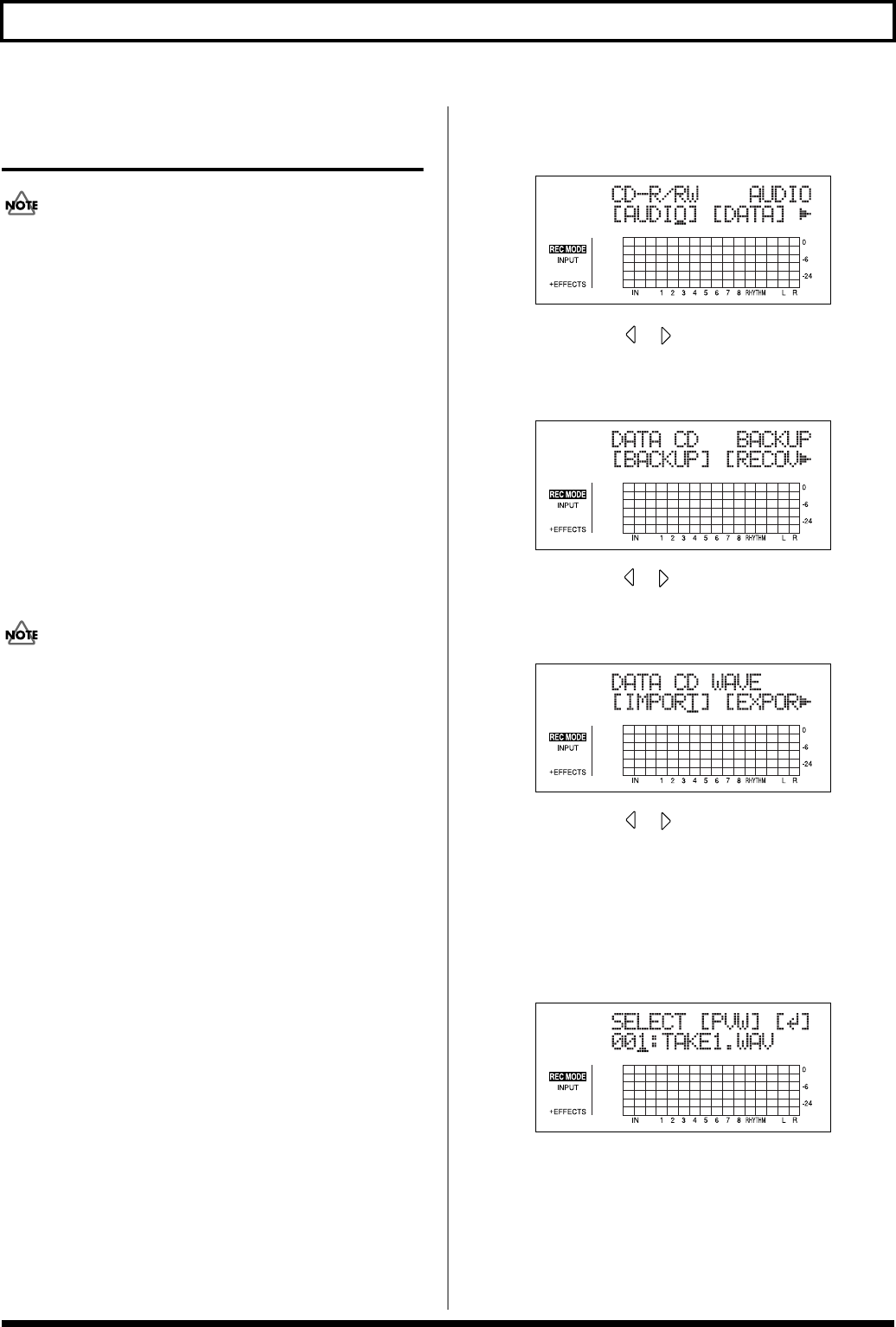 NOTE

NOTE

CD-R/RW AUDIO
[AUDIO] [DATA]

REC MODE
INPUT
+EFFECTS

0
-6
-24

IN 1 2 3 4 5 6 7 8 RHYTHM L R

DATA CD BACKUP
[BACKUP] [RECOV

REC MODE
INPUT
+EFFECTS

0
-6
-24

IN 1 2 3 4 5 6 7 8 RHYTHM L R

DATA CD WAVE
[IMPORT] [EXPOR

REC MODE
INPUT
+EFFECTS

0
-6
-24

IN 1 2 3 4 5 6 7 8 RHYTHM L R

SELECT [PVW] [↲]
001:TAKE1.WAV

REC MODE
INPUT
+EFFECTS

0
-6
-24

IN 1 2 3 4 5 6 7 8 RHYTHM L R